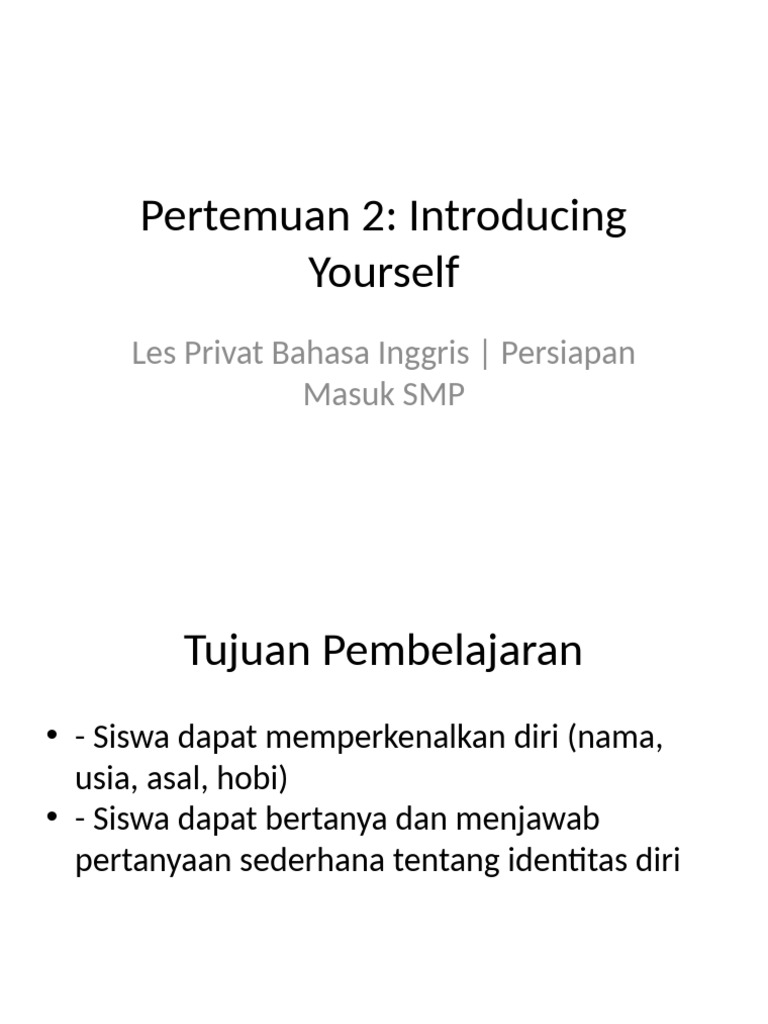 Pertemuan 2: Introducing Yourself

Les Privat Bahasa Inggris | Persiapan Masuk SMP

Tujuan Pembelajaran

• - Siswa dapat memperkenalkan diri (nama, usia, asal, hobi)
• - Siswa dapat bertanya dan menjawab pertanyaan sederhana tentang identitas diri